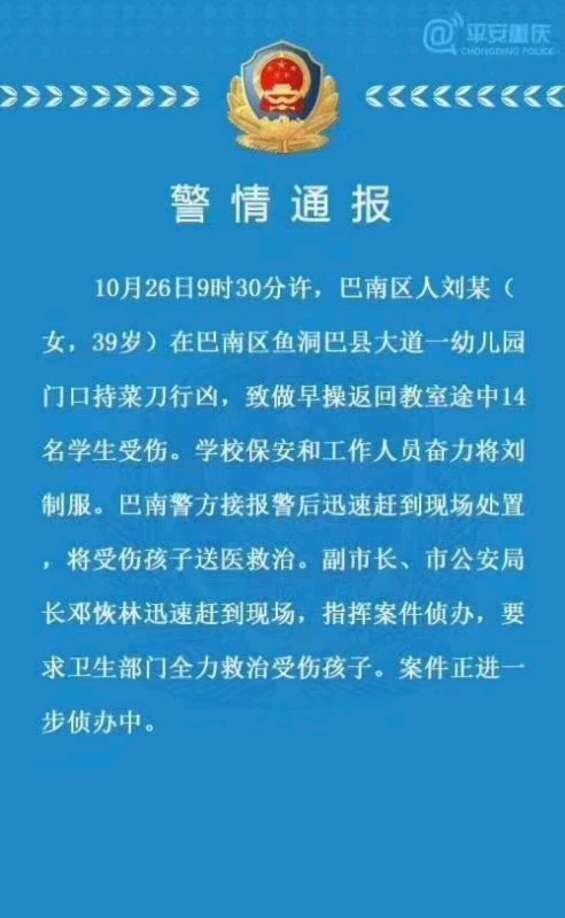 @平安重庆
CHONGQING POLICE

警情通报

10月26日9时30分许，巴南区人刘某（女，39岁）在巴南区鱼洞巴县大道一幼儿园门口持菜刀行凶，致做早操返回教室途中14名学生受伤。学校保安和工作人员奋力将刘制服。巴南警方接报警后迅速赶到现场处置，将受伤孩子送医救治。副市长、市公安局长邓恢林迅速赶到现场，指挥案件侦办，要求卫生部门全力救治受伤孩子。案件正进一步侦办中。